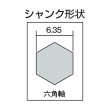 シャンク形状

6.35

六角軸